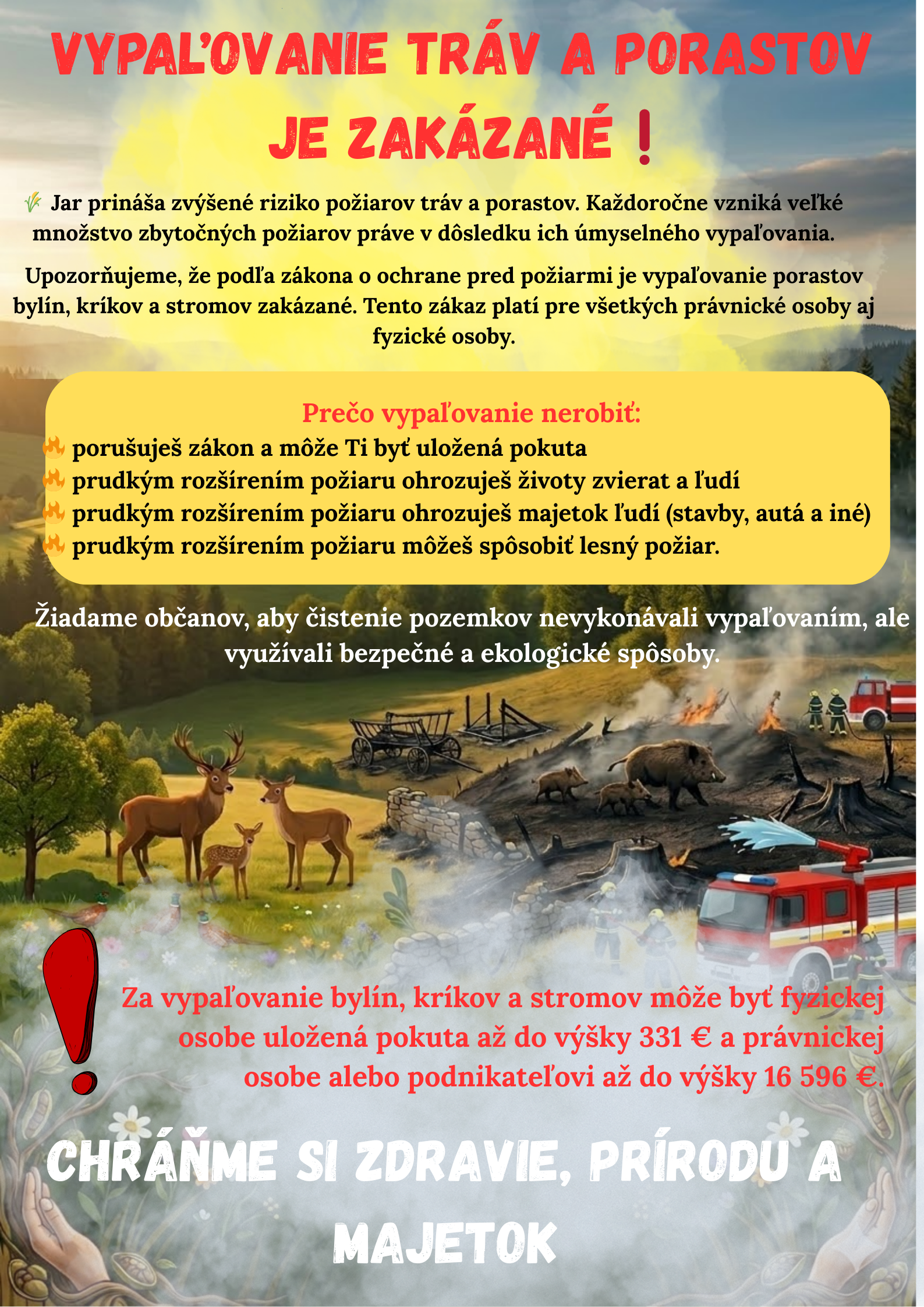 VYPAĽOVANIE TRÁV A PORASTOV JE ZAKÁZANÉ !

Jar prináša zvýšené riziko požiarov tráv a porastov. Každoročne vzniká veľké množstvo zbytočných požiarov práve v dôsledku ich úmyselného vypaľovania.

Upozorňujeme, že podľa zákona o ochrane pred požiarmi je vypaľovanie porastov bylín, kríkov a stromov zakázané. Tento zákaz platí pre všetkých právnické osoby aj fyzické osoby.

Prečo vypaľovanie nerobiť:
porušuješ zákon a môže Ti byť uložená pokuta
prudkým rozšírením požiaru ohrozuješ životy zvierat a ľudí
prudkým rozšírením požiaru ohrozuješ majetok ľudí (stavby, autá a iné)
prudkým rozšírením požiaru môžeš spôsobiť lesný požiar.

Žiadame občanov, aby čistenie pozemkov nevykonávali vypaľovaním, ale využívali bezpečné a ekologické spôsoby.

Za vypaľovanie bylín, kríkov a stromov môže byť fyzickej osobe uložená pokuta až do výšky 331 € a právnickej osobe alebo podnikateľovi až do výšky 16 596 €.

CHRÁŇME SI ZDRAVIE, PRÍRODU A MAJETOK